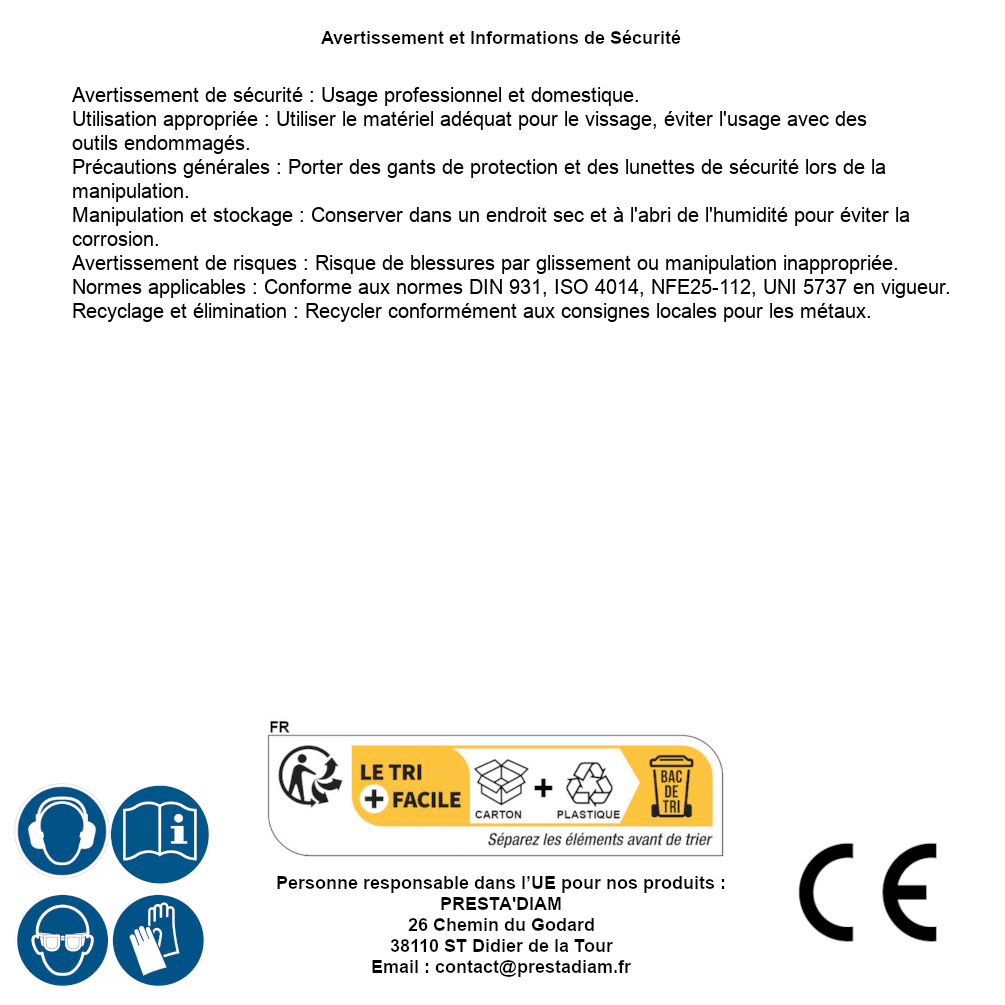 Avertissement et Informations de Sécurité

Avertissement de sécurité : Usage professionnel et domestique.
Utilisation appropriée : Utiliser le matériel adéquat pour le vissage, éviter l'usage avec des outils endommagés.
Précautions générales : Porter des gants de protection et des lunettes de sécurité lors de la manipulation.
Manipulation et stockage : Conserver dans un endroit sec et à l'abri de l'humidité pour éviter la corrosion.
Avertissement de risques : Risque de blessures par glissement ou manipulation inappropriée.
Normes applicables : Conforme aux normes DIN 931, ISO 4014, NFE25-112, UNI 5737 en vigueur.
Recyclage et élimination : Recycler conformément aux consignes locales pour les métaux.

FR
LE TRI + FACILE
CARTON + PLASTIQUE
BAC DE TRI
Séparez les éléments avant de trier

Personne responsable dans l'UE pour nos produits :
PRESTA'DIAM
26 Chemin du Godard
38110 ST Didier de la Tour
Email : contact@prestadiam.fr

CE